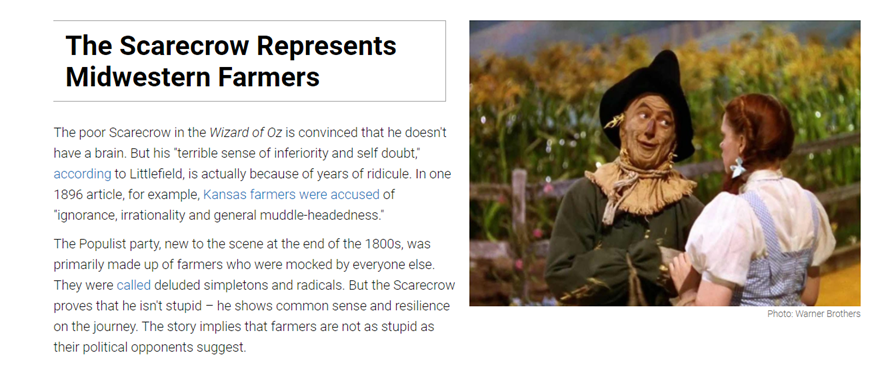 The Scarecrow Represents Midwestern Farmers

The poor Scarecrow in the Wizard of Oz is convinced that he doesn't have a brain. But his "terrible sense of inferiority and self doubt," according to Littlefield, is actually because of years of ridicule. In one 1896 article, for example, Kansas farmers were accused of "ignorance, irrationality and general muddle-headedness."

The Populist party, new to the scene at the end of the 1800s, was primarily made up of farmers who were mocked by everyone else. They were called deluded simpletons and radicals. But the Scarecrow proves that he isn't stupid – he shows common sense and resilience on the journey. The story implies that farmers are not as stupid as their political opponents suggest.

Photo: Warner Brothers